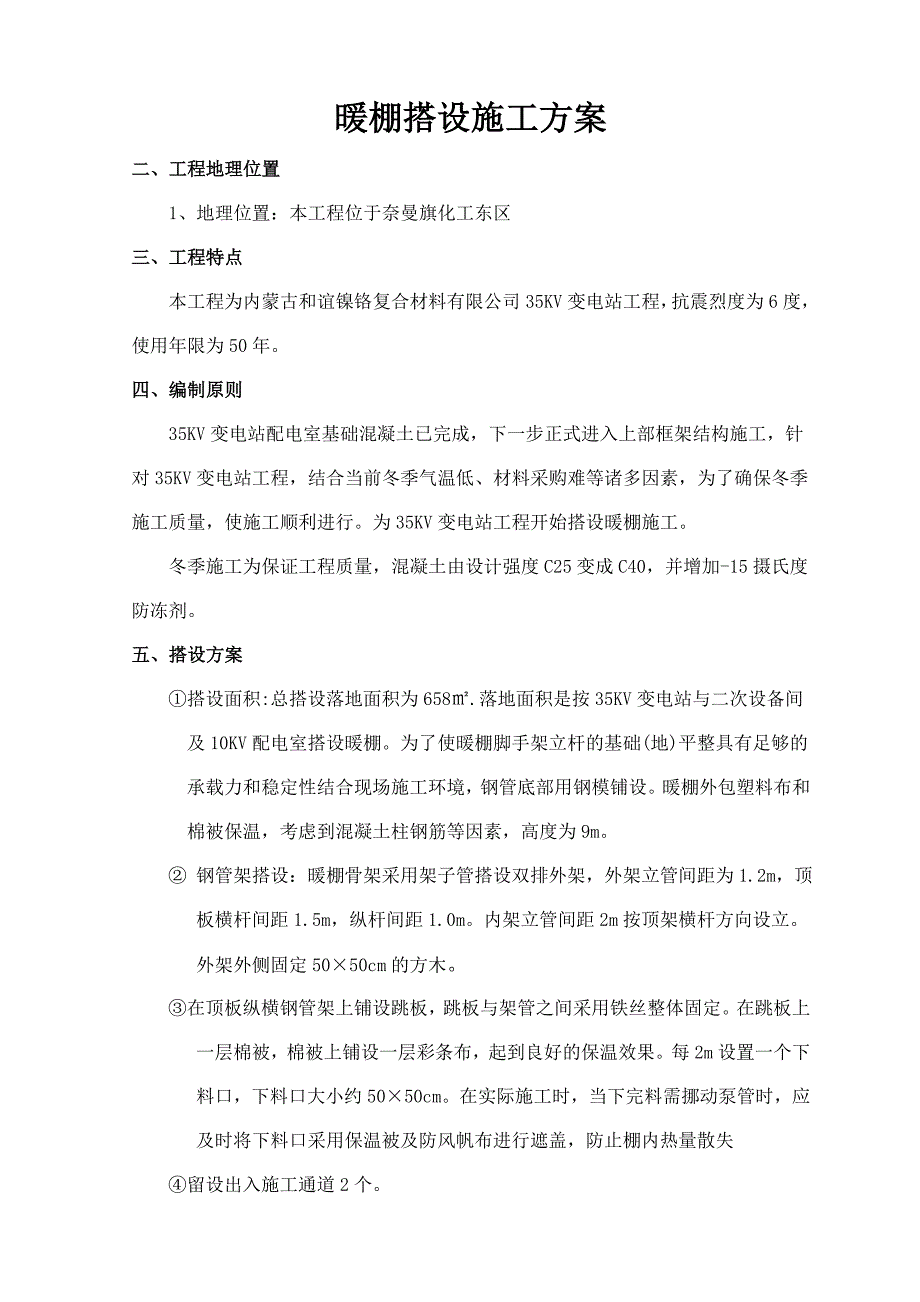 暖棚搭设施工方案

二、工程地理位置

1、地理位置：本工程位于奈曼旗化工东区

三、工程特点

本工程为内蒙古和谊镍铬复合材料有限公司35KV变电站工程，抗震烈度为6度，使用年限为50年。

四、编制原则

35KV变电站配电室基础混凝土已完成，下一步正式进入上部框架结构施工，针对35KV变电站工程，结合当前冬季气温低、材料采购难等诸多因素，为了确保冬季施工质量，使施工顺利进行。为35KV变电站工程开始搭设暖棚施工。

冬季施工为保证工程质量，混凝土由设计强度C25变成C40，并增加-15摄氏度防冻剂。

五、搭设方案

①搭设面积:总搭设落地面积为658㎡.落地面积是按35KV变电站与二次设备间及10KV配电室搭设暖棚。为了使暖棚脚手架立杆的基础(地)平整具有足够的承载力和稳定性结合现场施工环境，钢管底部用钢模铺设。暖棚外包塑料布和棉被保温，考虑到混凝土柱钢筋等因素，高度为9m。

② 钢管架搭设：暖棚骨架采用架子管搭设双排外架，外架立管间距为1.2m，顶板横杆间距1.5m，纵杆间距1.0m。内架立管间距2m按顶架横杆方向设立。外架外侧固定50×50cm的方木。

③在顶板纵横钢管架上铺设跳板，跳板与架管之间采用铁丝整体固定。在跳板上一层棉被，棉被上铺设一层彩条布，起到良好的保温效果。每2m设置一个下料口，下料口大小约50×50cm。在实际施工时，当下完料需挪动泵管时，应及时将下料口采用保温被及防风帆布进行遮盖，防止棚内热量散失

④留设出入施工通道2个。